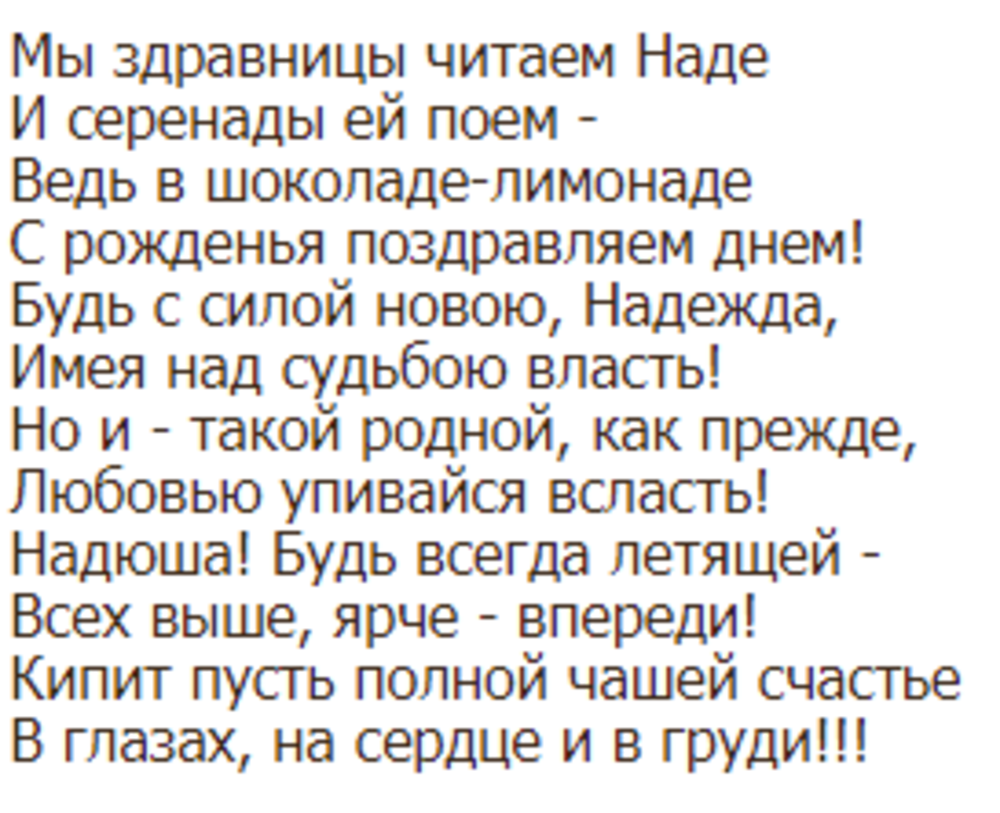 Мы здравницы читаем Наде
И серенады ей поем -
Ведь в шоколаде-лимонаде
С рожденья поздравляем днем!
Будь с силой новою, Надежда,
Имея над судьбою власть!
Но и - такой родной, как прежде,
Любовью упивайся всласть!
Надюша! Будь всегда летящей -
Всех выше, ярче - впереди!
Кипит пусть полной чашей счастье
В глазах, на сердце и в груди!!!